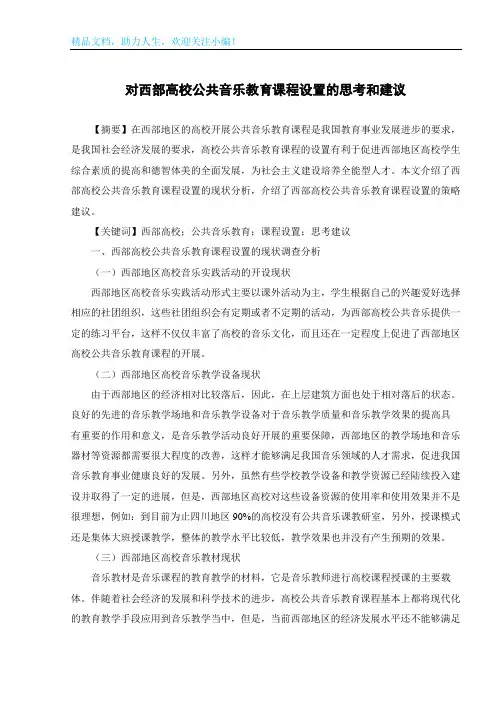 精品文档，助力人生，欢迎关注小编！

对西部高校公共音乐教育课程设置的思考和建议

【摘要】在西部地区的高校开展公共音乐教育课程是我国教育事业发展进步的要求，是我国社会经济发展的要求，高校公共音乐教育课程的设置有利于促进西部地区高校学生综合素质的提高和德智体美的全面发展，为社会主义建设培养全能型人才。本文介绍了西部高校公共音乐教育课程设置的现状分析，介绍了西部高校公共音乐教育课程设置的策略建议。

【关键词】西部高校；公共音乐教育；课程设置；思考建议

一、西部高校公共音乐教育课程设置的现状调查分析

（一）西部地区高校音乐实践活动的开设现状

西部地区高校音乐实践活动形式主要以课外活动为主，学生根据自己的兴趣爱好选择相应的社团组织，这些社团组织会有定期或者不定期的活动，为西部高校公共音乐提供一定的练习平台，这样不仅仅丰富了高校的音乐文化，而且还在一定程度上促进了西部地区高校公共音乐教育课程的开展。

（二）西部地区高校音乐教学设备现状

由于西部地区的经济相对比较落后，因此，在上层建筑方面也处于相对落后的状态。良好的先进的音乐教学场地和音乐教学设备对于音乐教学质量和音乐教学效果的提高具有重要的作用和意义，是音乐教学活动良好开展的重要保障，西部地区的教学场地和音乐器材等资源都需要很大程度的改善，这样才能够满足我国音乐领域的人才需求，促进我国音乐教育事业健康良好的发展。另外，虽然有些学校教学设备和教学资源已经陆续投入建设并取得了一定的进展，但是，西部地区高校对这些设备资源的使用率和使用效果并不是很理想，例如：到目前为止四川地区 90%的高校没有公共音乐课教研室，另外，授课模式还是集体大班授课教学，整体的教学水平比较低，教学效果也并没有产生预期的效果。

（三）西部地区高校音乐教材现状

音乐教材是音乐课程的教育教学的材料，它是音乐教师进行高校课程授课的主要载体。伴随着社会经济的发展和科学技术的进步，高校公共音乐教育课程基本上都将现代化的教育教学手段应用到音乐教学当中，但是，当前西部地区的经济发展水平还不能够满足